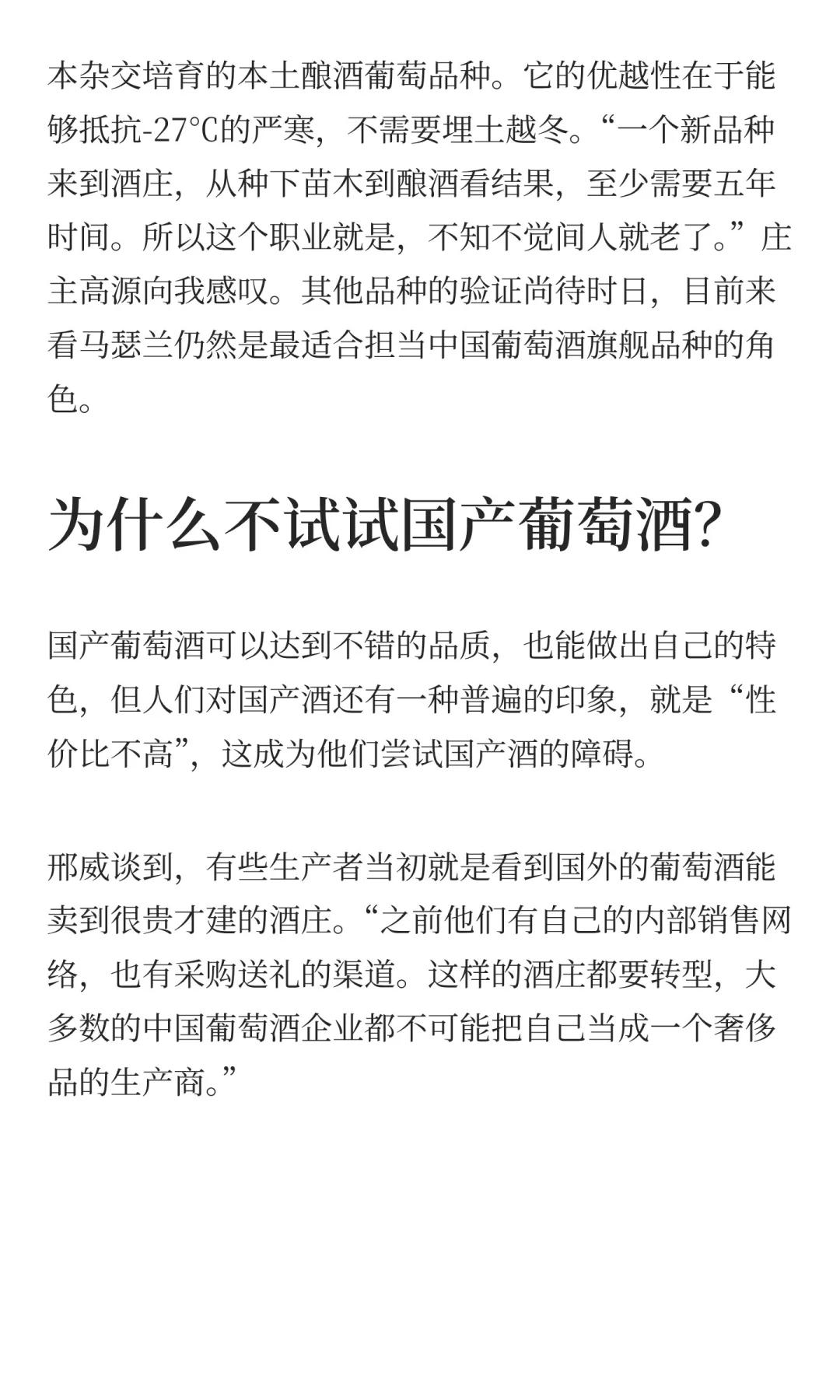 本杂交培育的本土酿酒葡萄品种。它的优越性在于能够抵抗-27℃的严寒，不需要埋土越冬。“一个新品种来到酒庄，从种下苗木到酿酒看结果，至少需要五年时间。所以这个职业就是，不知不觉间人就老了。”庄主高源向我感叹。其他品种的验证尚待时日，目前来看马瑟兰仍然是最适合担当中国葡萄酒旗舰品种的角色。

为什么不试试国产葡萄酒?

国产葡萄酒可以达到不错的品质，也能做出自己的特色，但人们对国产酒还有一种普遍的印象，就是“性价比不高”，这成为他们尝试国产酒的障碍。

邢威谈到，有些生产者当初就是看到国外的葡萄酒能卖到很贵才建的酒庄。“之前他们有自己的内部销售网络，也有采购送礼的渠道。这样的酒庄都要转型，大多数的中国葡萄酒企业都不可能把自己当成一个奢侈品的生产商。”